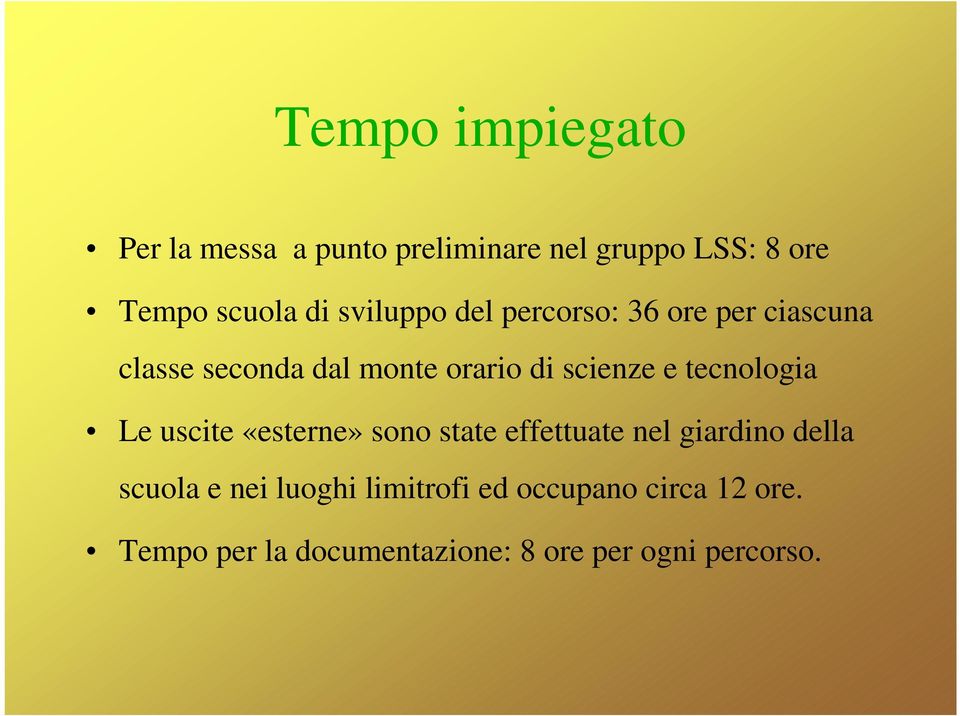 Tempo impiegato

• Per la messa a punto preliminare nel gruppo LSS: 8 ore

• Tempo scuola di sviluppo del percorso: 36 ore per ciascuna classe seconda dal monte orario di scienze e tecnologia

• Le uscite «esterne» sono state effettuate nel giardino della scuola e nei luoghi limitrofi ed occupano circa 12 ore.

• Tempo per la documentazione: 8 ore per ogni percorso.